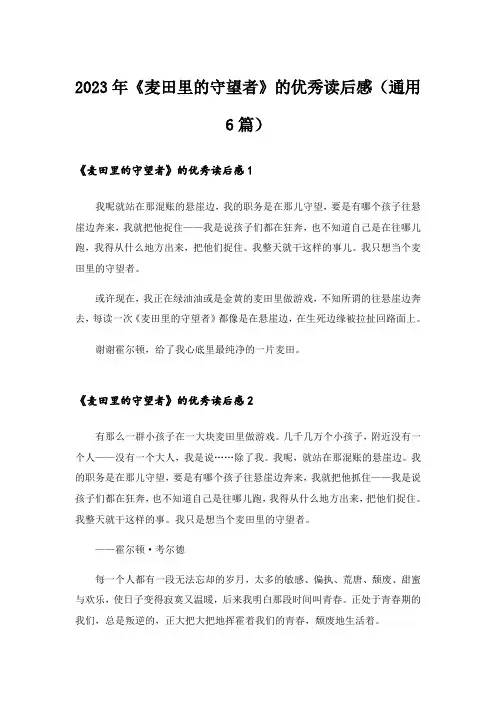 2023年《麦田里的守望者》的优秀读后感（通用6篇）

《麦田里的守望者》的优秀读后感1

我呢就站在那混账的悬崖边，我的职务是在那儿守望，要是有哪个孩子往悬崖边奔来，我就把他捉住——我是说孩子们都在狂奔，也不知道自己是在往哪儿跑，我得从什么地方出来，把他们捉住。我整天就干这样的事儿。我只想当个麦田里的守望者。

或许现在，我正在绿油油或是金黄的麦田里做游戏，不知所谓的往悬崖边奔去，每读一次《麦田里的守望者》都像是在悬崖边，在生死边缘被拉扯回路面上。

谢谢霍尔顿，给了我心底里最纯净的一片麦田。

《麦田里的守望者》的优秀读后感2

有那么一群小孩子在一大块麦田里做游戏。几千几万个小孩子，附近没有一个人——没有一个大人，我是说……除了我。我呢，就站在那混账的悬崖边。我的职务是在那儿守望，要是有哪个孩子往悬崖边奔来，我就把他抓住——我是说孩子们都在狂奔，也不知道自己是往哪儿跑，我得从什么地方出来，把他们捉住。我整天就干这样的事。我只是想当个麦田里的守望者。

——霍尔顿·考尔德

每一个人都有一段无法忘却的岁月，太多的敏感、偏执、荒唐、颓废、甜蜜与欢乐，使日子变得寂寞又温暖，后来我明白那段时间叫青春。正处于青春期的我们，总是叛逆的，正大把大把地挥霍着我们的青春，颓废地生活着。